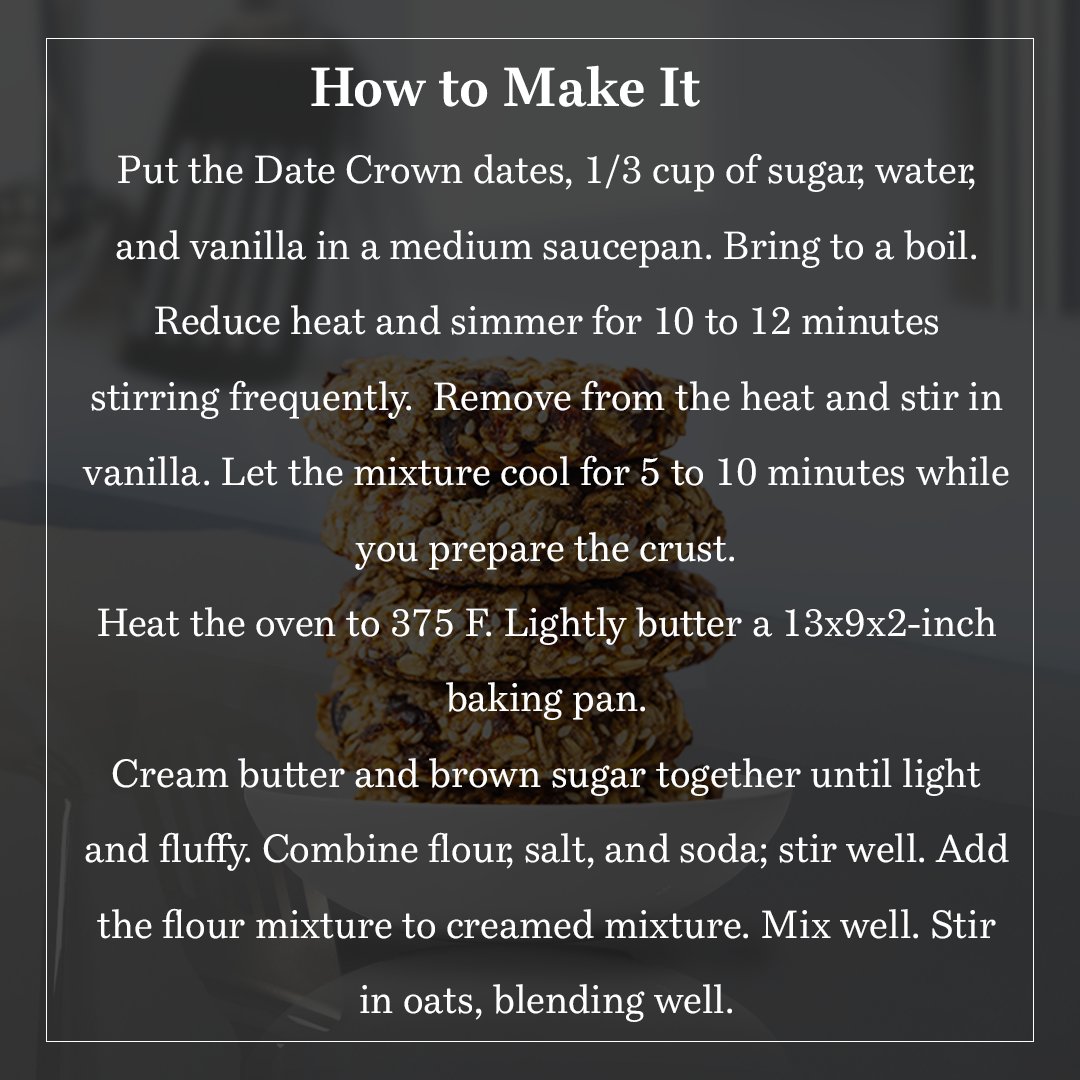 How to Make It

Put the Date Crown dates, 1/3 cup of sugar, water, and vanilla in a medium saucepan. Bring to a boil. Reduce heat and simmer for 10 to 12 minutes stirring frequently. Remove from the heat and stir in vanilla. Let the mixture cool for 5 to 10 minutes while you prepare the crust.

Heat the oven to 375 F. Lightly butter a 13x9x2-inch baking pan.

Cream butter and brown sugar together until light and fluffy. Combine flour, salt, and soda; stir well. Add the flour mixture to creamed mixture. Mix well. Stir in oats, blending well.